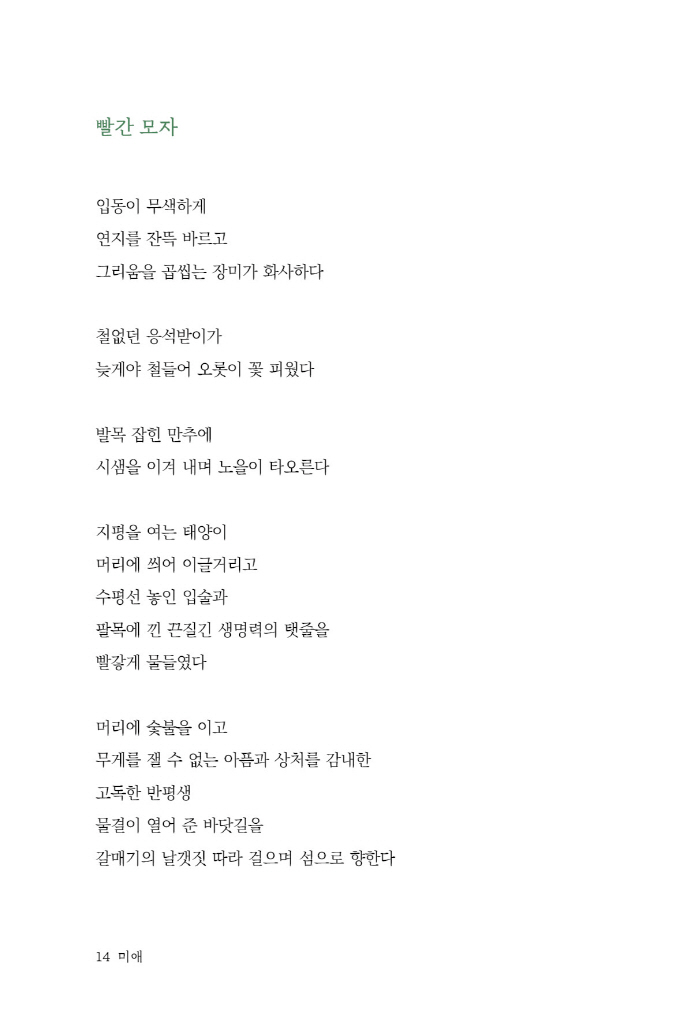 빨간 모자

입동이 무색하게
연지를 잔뜩 바르고
그리움을 곱씹는 장미가 화사하다

철없던 응석받이가
늦게야 철들어 오롯이 꽃 피웠다

발목 잡힌 만추에
시샘을 이겨 내며 노을이 타오른다

지평을 여는 태양이
머리에 씌어 이글거리고
수평선 놓인 입술과
팔목에 낀 끈질긴 생명력의 탯줄을
빨갛게 물들였다

머리에 숯불을 이고
무게를 잴 수 없는 아픔과 상처를 감내한
고독한 반평생
물결이 열어 준 바닷길을
갈매기의 날갯짓 따라 걸으며 섬으로 향한다

14 미애